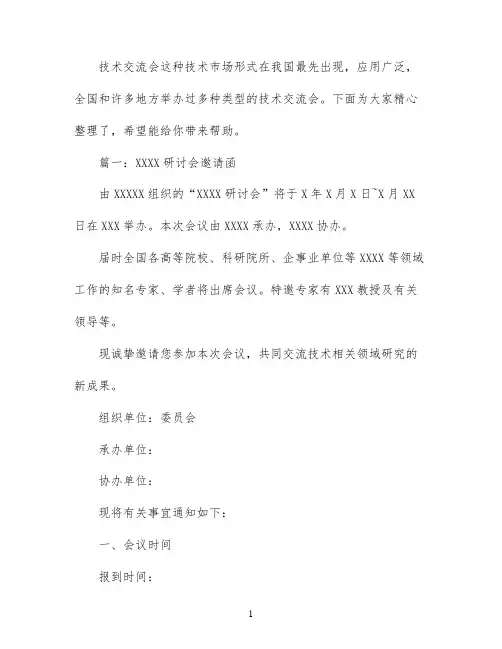 技术交流会这种技术市场形式在我国最先出现，应用广泛，全国和许多地方举办过多种类型的技术交流会。下面为大家精心整理了，希望能给你带来帮助。

篇一：XXXX 研讨会邀请函

由 XXXXX 组织的“XXXX 研讨会”将于 X 年 X 月 X 日~X 月 XX 日在 XXX 举办。本次会议由 XXXX 承办，XXXX 协办。

届时全国各高等院校、科研院所、企事业单位等 XXXX 等领域工作的知名专家、学者将出席会议。特邀专家有 XXX 教授及有关领导等。

现诚挚邀请您参加本次会议，共同交流技术相关领域研究的新成果。

组织单位：委员会

承办单位：

协办单位：

现将有关事宜通知如下：

一、会议时间

报到时间：

1